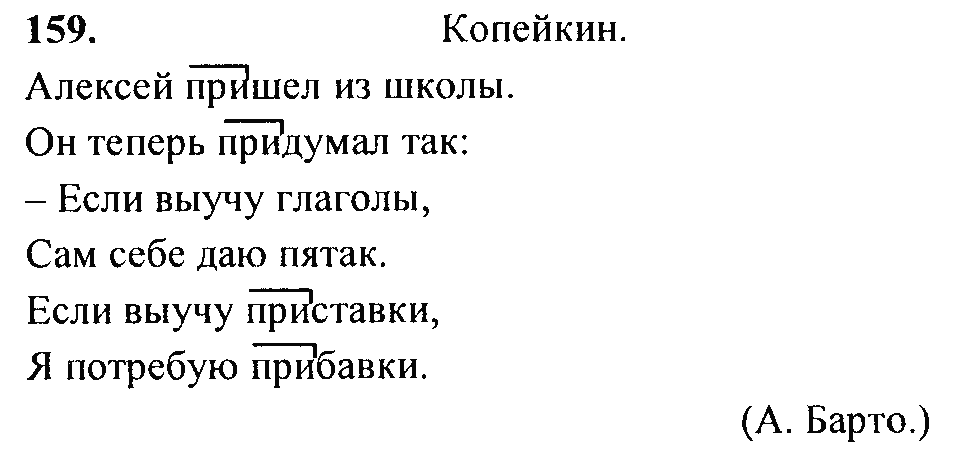 159. Копейкин.

Алексей пришел из школы.
Он теперь придумал так:
– Если выучу глаголы,
Сам себе даю пятак.
Если выучу приставки,
Я потребую прибавки.

(А. Барто.)